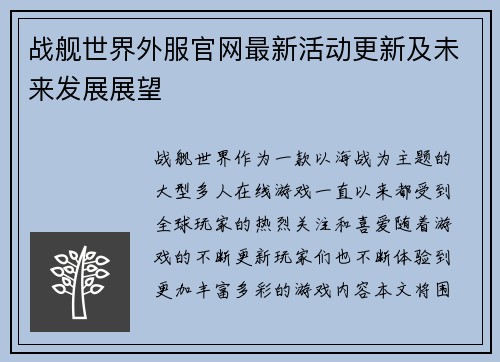 战舰世界外服官网最新活动更新及未来发展展望

战舰世界作为一款以海战为主题的大型多人在线游戏一直以来都受到全球玩家的热烈关注和喜爱随着游戏的不断更新玩家们也不断体验到更加丰富多彩的游戏内容本文将围